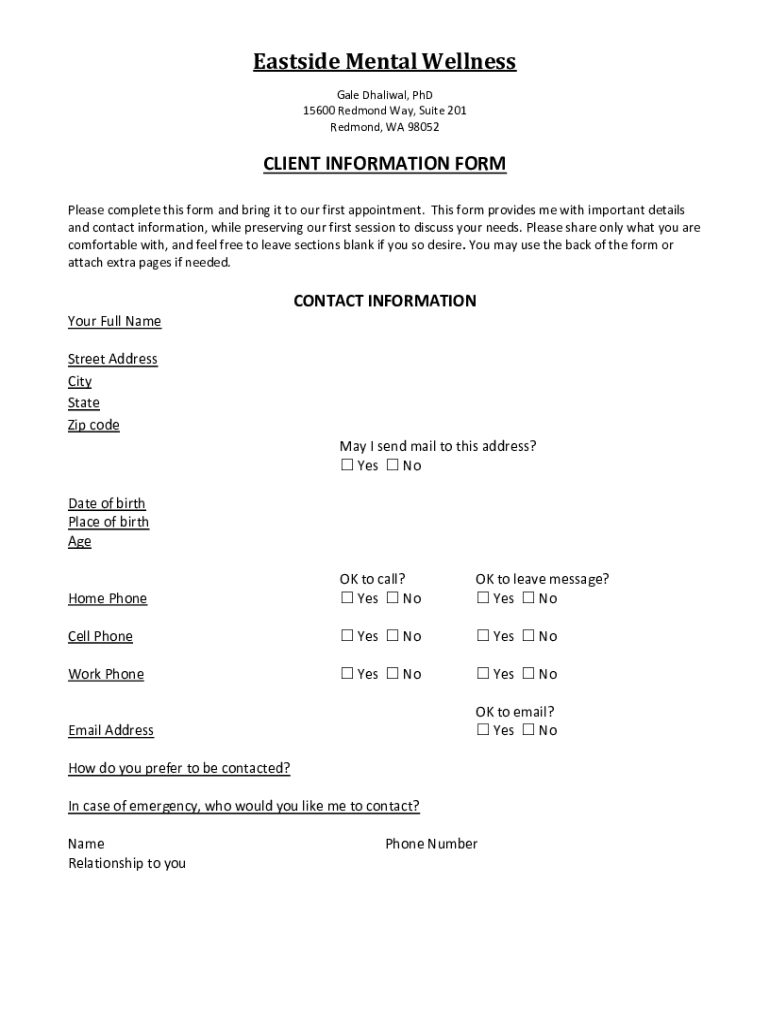 Eastside Mental Wellness

Gale Dhaliwal, PhD
15600 Redmond Way, Suite 201
Redmond, WA 98052

CLIENT INFORMATION FORM

Please complete this form and bring it to our first appointment. This form provides me with important details and contact information, while preserving our first session to discuss your needs. Please share only what you are comfortable with, and feel free to leave sections blank if you so desire. You may use the back of the form or attach extra pages if needed.

CONTACT INFORMATION

Your Full Name

Street Address
City
State
Zip code

May I send mail to this address?
☐ Yes ☐ No

Date of birth
Place of birth
Age

OK to call? OK to leave message?
Home Phone ☐ Yes ☐ No ☐ Yes ☐ No

Cell Phone ☐ Yes ☐ No ☐ Yes ☐ No

Work Phone ☐ Yes ☐ No ☐ Yes ☐ No

OK to email?
Email Address ☐ Yes ☐ No

How do you prefer to be contacted?

In case of emergency, who would you like me to contact?

Name Phone Number
Relationship to you